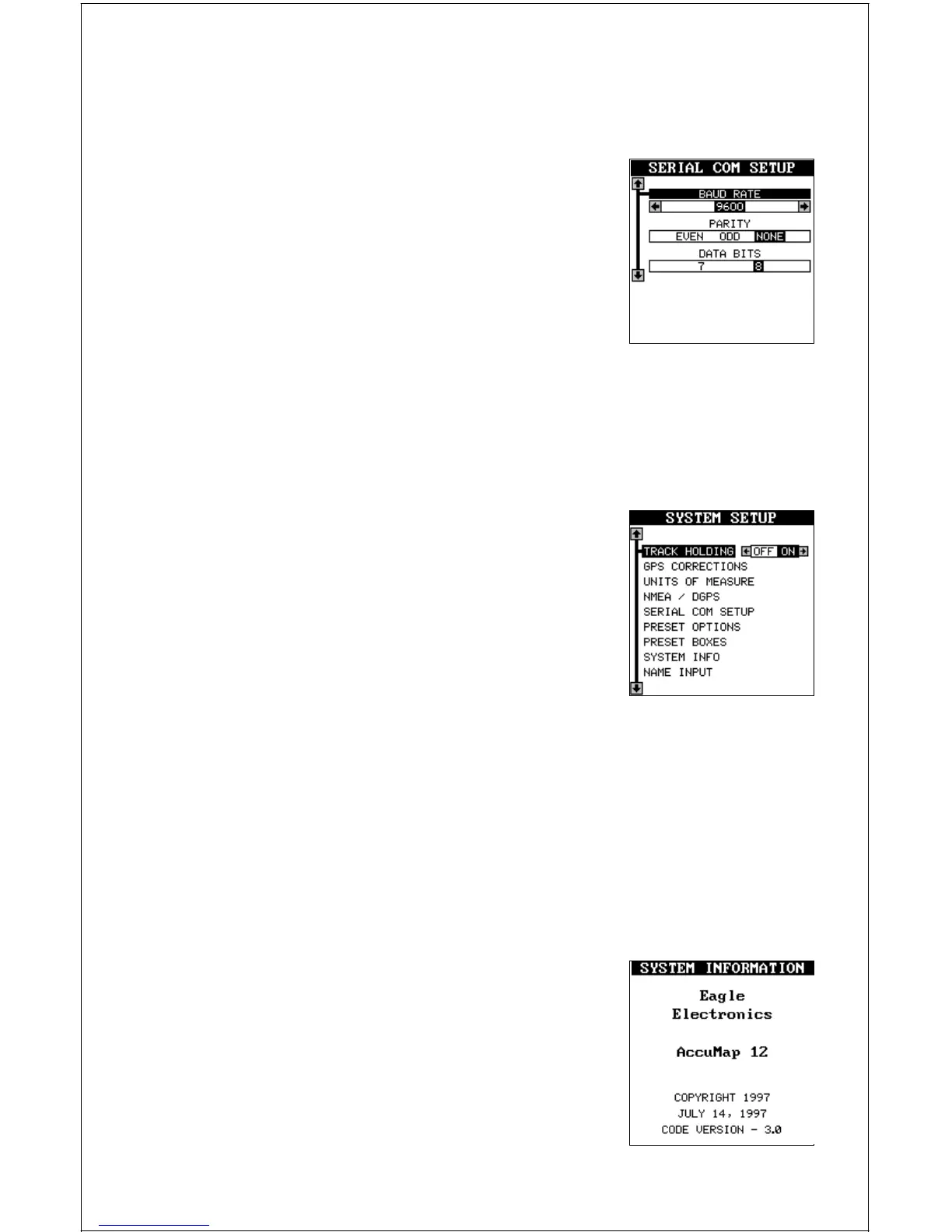 SERIAL COM SETUP

BAUD RATE

9600

PARITY

EVEN ODD NONE

DATA BITS

7 8

SYSTEM SETUP

TRACK HOLDING OFF ON

GPS CORRECTIONS

UNITS OF MEASURE

NMEA / DGPS

SERIAL COM SETUP

PRESET OPTIONS

PRESET BOXES

SYSTEM INFO

NAME INPUT

SYSTEM INFORMATION

Eagle Electronics

AccuMap 12

COPYRIGHT 1997

JULY 14, 1997

CODE VERSION - 3.0